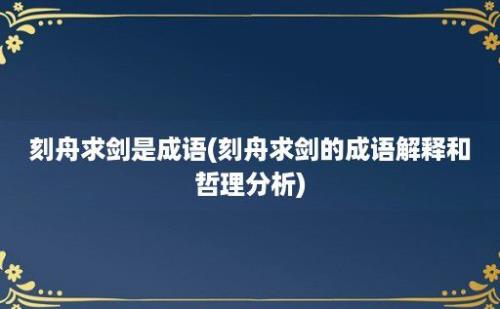 刻舟求剑是成语(刻舟求剑的成语解释和哲理分析)